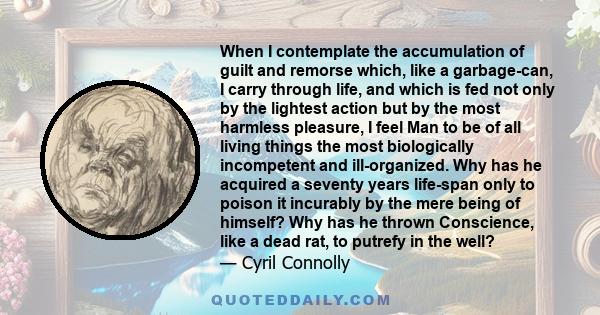 When I contemplate the accumulation of guilt and remorse which, like a garbage-can, I carry through life, and which is fed not only by the lightest action but by the most harmless pleasure, I feel Man to be of all living things the most biologically incompetent and ill-organized. Why has he acquired a seventy years life-span only to poison it incurably by the mere being of himself? Why has he thrown Conscience, like a dead rat, to putrefy in the well?
— Cyril Connolly

QUOTEDDAILY.COM